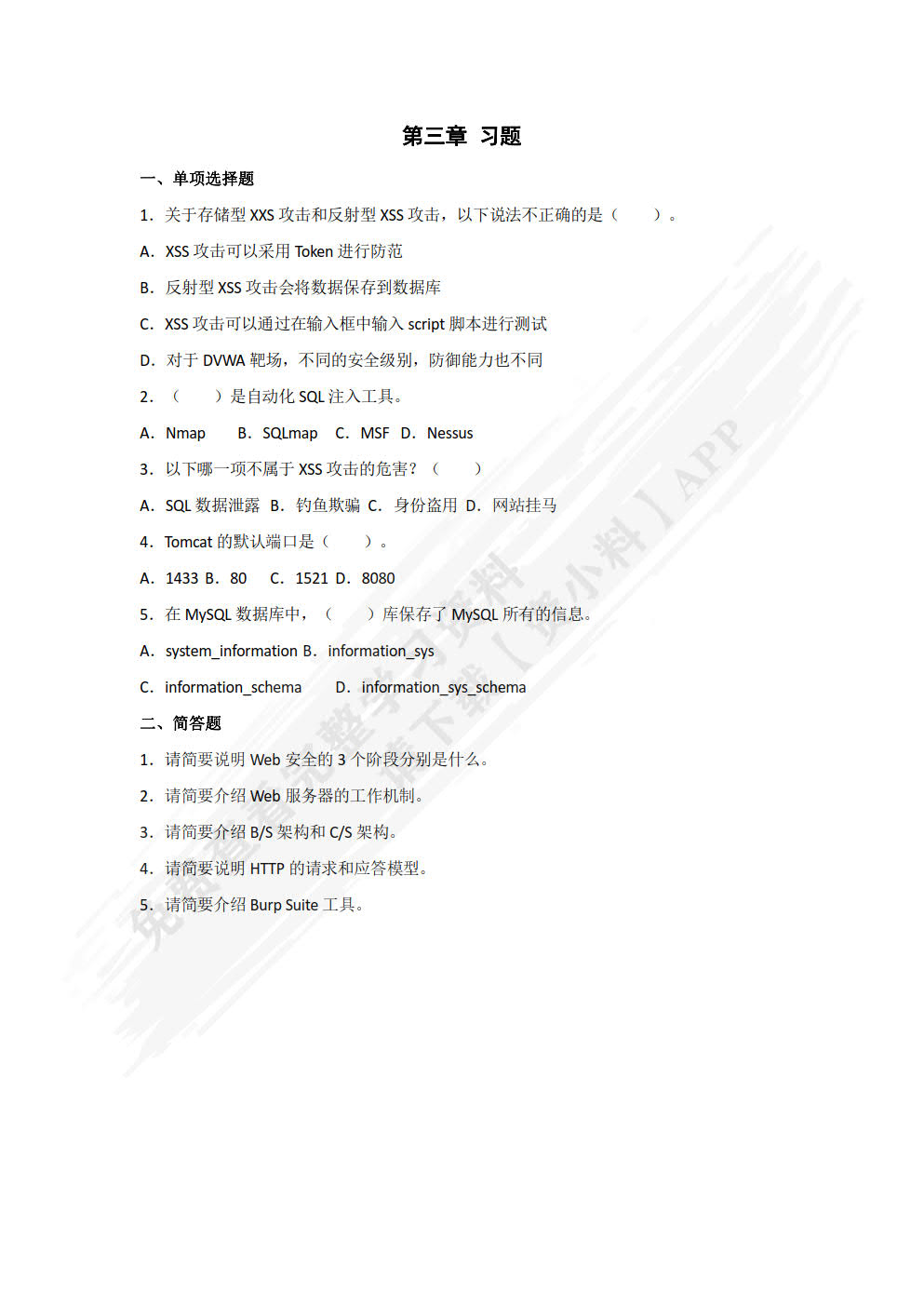 第三章 习题

一、单项选择题

1．关于存储型 XXS 攻击和反射型 XSS 攻击，以下说法不正确的是（　　）。

A．XSS 攻击可以采用 Token 进行防范

B．反射型 XSS 攻击会将数据保存到数据库

C．XSS 攻击可以通过在输入框中输入 script 脚本进行测试

D．对于 DVWA 靶场，不同的安全级别，防御能力也不同

2．（　　）是自动化 SQL 注入工具。

A．Nmap　B．SQLmap　C．MSF　D．Nessus

3．以下哪一项不属于 XSS 攻击的危害？（　　）

A．SQL 数据泄露　B．钓鱼欺骗　C．身份盗用　D．网站挂马

4．Tomcat 的默认端口是（　　）。

A．1433 B．80　C．1521 D．8080

5．在 MySQL 数据库中，（　　）库保存了 MySQL 所有的信息。

A．system_information B．information_sys

C．information_schema　D．information_sys_schema

二、简答题

1．请简要说明 Web 安全的 3 个阶段分别是什么。

2．请简要介绍 Web 服务器的工作机制。

3．请简要介绍 B/S 架构和 C/S 架构。

4．请简要说明 HTTP 的请求和应答模型。

5．请简要介绍 Burp Suite 工具。

免费查看完整学习资料 请下载【资小料】APP